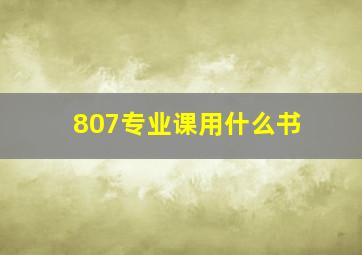 807专业课用什么书